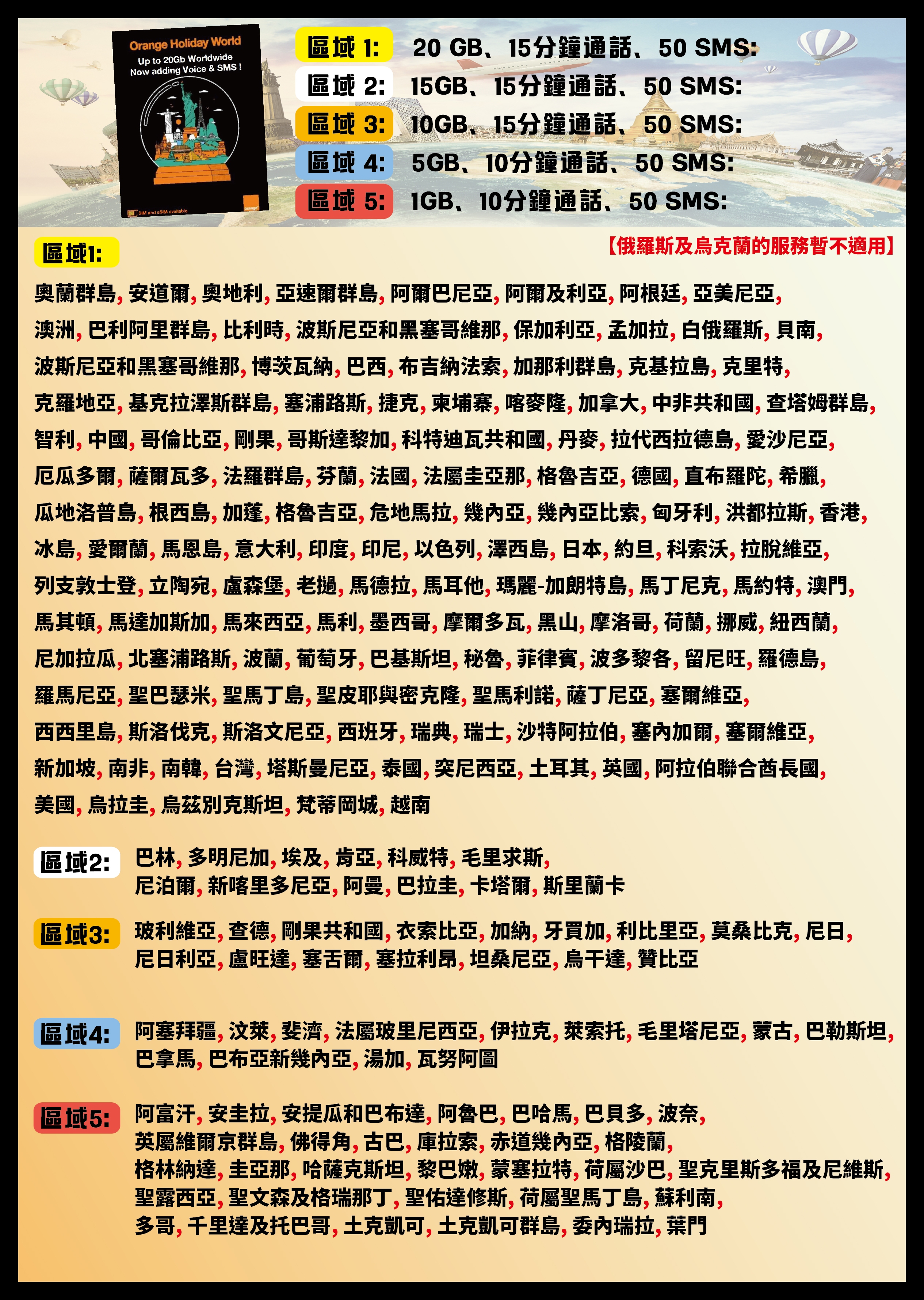 Orange Holiday World
Up to 20Gb Worldwide
Now adding Voice & SMS !
SIM and eSIM available
orange

區域 1: 20 GB、15分鐘通話、50 SMS:
區域 2: 15GB、15分鐘通話、50 SMS:
區域 3: 10GB、15分鐘通話、50 SMS:
區域 4: 5GB、10分鐘通話、50 SMS:
區域 5: 1GB、10分鐘通話、50 SMS:

區域1:
【俄羅斯及烏克蘭的服務暫不適用】

奧蘭群島, 安道爾, 奧地利, 亞速爾群島, 阿爾巴尼亞, 阿爾及利亞, 阿根廷, 亞美尼亞, 澳洲, 巴利阿里群島, 比利時, 波斯尼亞和黑塞哥維那, 保加利亞, 孟加拉, 白俄羅斯, 貝南, 波斯尼亞和黑塞哥維那, 博茨瓦納, 巴西, 布吉納法索, 加那利群島, 克基拉島, 克里特, 克羅地亞, 基克拉澤斯群島, 塞浦路斯, 捷克, 柬埔寨, 喀麥隆, 加拿大, 中非共和國, 查塔姆群島, 智利, 中國, 哥倫比亞, 剛果, 哥斯達黎加, 科特迪瓦共和國, 丹麥, 拉代西拉德島, 愛沙尼亞, 厄瓜多爾, 薩爾瓦多, 法羅群島, 芬蘭, 法國, 法屬圭亞那, 格魯吉亞, 德國, 直布羅陀, 希臘, 瓜地洛普島, 根西島, 加蓬, 格魯吉亞, 危地馬拉, 幾內亞, 幾內亞比索, 匈牙利, 洪都拉斯, 香港, 冰島, 愛爾蘭, 馬恩島, 意大利, 印度, 印尼, 以色列, 澤西島, 日本, 約旦, 科索沃, 拉脫維亞, 列支敦士登, 立陶宛, 盧森堡, 老撾, 馬德拉, 馬耳他, 瑪麗-加朗特島, 馬丁尼克, 馬約特, 澳門, 馬其頓, 馬達加斯加, 馬來西亞, 馬利, 墨西哥, 摩爾多瓦, 黑山, 摩洛哥, 荷蘭, 挪威, 紐西蘭, 尼加拉瓜, 北塞浦路斯, 波蘭, 葡萄牙, 巴基斯坦, 秘魯, 菲律賓, 波多黎各, 留尼旺, 羅德島, 羅馬尼亞, 聖巴瑟米, 聖馬丁島, 聖皮耶與密克隆, 聖馬利諾, 薩丁尼亞, 塞爾維亞, 西西里島, 斯洛伐克, 斯洛文尼亞, 西班牙, 瑞典, 瑞士, 沙特阿拉伯, 塞內加爾, 塞爾維亞, 新加坡, 南非, 南韓, 台灣, 塔斯曼尼亞, 泰國, 突尼西亞, 土耳其, 英國, 阿拉伯聯合酋長國, 美國, 烏拉圭, 烏茲別克斯坦, 梵蒂岡城, 越南

區域2: 巴林, 多明尼加, 埃及, 肯亞, 科威特, 毛里求斯, 尼泊爾, 新喀里多尼亞, 阿曼, 巴拉圭, 卡塔爾, 斯里蘭卡

區域3: 玻利維亞, 查德, 剛果共和國, 衣索比亞, 加納, 牙買加, 利比里亞, 莫桑比克, 尼日, 尼日利亞, 盧旺達, 塞舌爾, 塞拉利昂, 坦桑尼亞, 烏干達, 贊比亞

區域4: 阿塞拜疆, 汶萊, 斐濟, 法屬玻里尼西亞, 伊拉克, 萊索托, 毛里塔尼亞, 蒙古, 巴勒斯坦, 巴拿馬, 巴布亞新幾內亞, 湯加, 瓦努阿圖

區域5: 阿富汗, 安圭拉, 安提瓜和巴布達, 阿魯巴, 巴哈馬, 巴貝多, 波奈, 英屬維爾京群島, 佛得角, 古巴, 庫拉索, 赤道幾內亞, 格陵蘭, 格林納達, 圭亞那, 哈薩克斯坦, 黎巴嫩, 蒙塞拉特, 荷屬沙巴, 聖克里斯多福及尼維斯, 聖露西亞, 聖文森及格瑞那丁, 聖佑達修斯, 荷屬聖馬丁島, 蘇利南, 多哥, 千里達及托巴哥, 土克凱可, 土克凱可群島, 委內瑞拉, 葉門